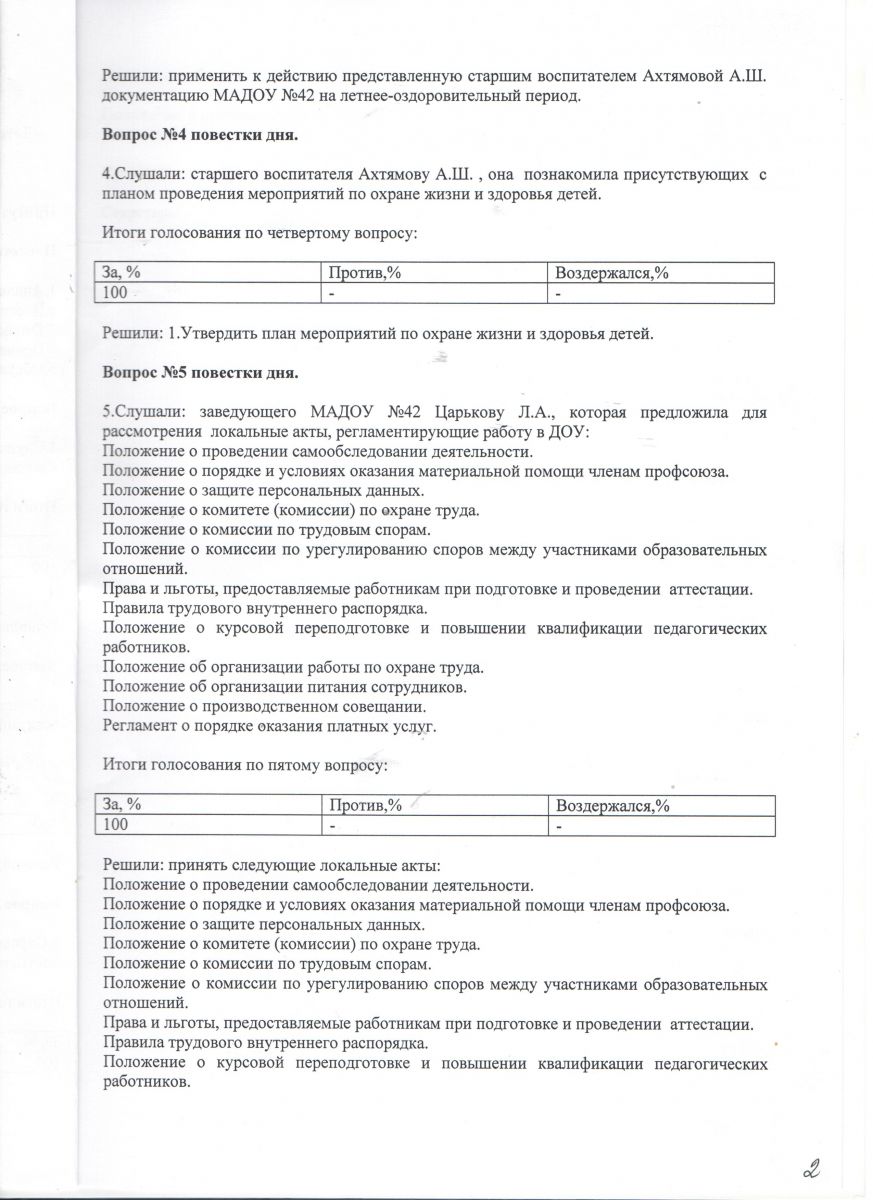 Решили: применить к действию представленную старшим воспитателем Ахтямовой А.Ш. документацию МАДОУ №42 на летнее-оздоровительный период.

Вопрос №4 повестки дня.

4.Слушали: старшего воспитателя Ахтямову А.Ш. , она познакомила присутствующих с планом проведения мероприятий по охране жизни и здоровья детей.

Итоги голосования по четвертому вопросу:

| За, % | Против,% | Воздержался,% |
|---|---|---|
| 100 | - | - |

Решили: 1.Утвердить план мероприятий по охране жизни и здоровья детей.

Вопрос №5 повестки дня.

5.Слушали: заведующего МАДОУ №42 Царькову Л.А., которая предложила для рассмотрения локальные акты, регламентирующие работу в ДОУ:
Положение о проведении самообследовании деятельности.
Положение о порядке и условиях оказания материальной помощи членам профсоюза.
Положение о защите персональных данных.
Положение о комитете (комиссии) по охране труда.
Положение о комиссии по трудовым спорам.
Положение о комиссии по урегулированию споров между участниками образовательных отношений.
Права и льготы, предоставляемые работникам при подготовке и проведении аттестации.
Правила трудового внутреннего распорядка.
Положение о курсовой переподготовке и повышении квалификации педагогических работников.
Положение об организации работы по охране труда.
Положение об организации питания сотрудников.
Положение о производственном совещании.
Регламент о порядке оказания платных услуг.

Итоги голосования по пятому вопросу:

| За, % | Против,% | Воздержался,% |
|---|---|---|
| 100 | - | - |

Решили: принять следующие локальные акты:
Положение о проведении самообследовании деятельности.
Положение о порядке и условиях оказания материальной помощи членам профсоюза.
Положение о защите персональных данных.
Положение о комитете (комиссии) по охране труда.
Положение о комиссии по трудовым спорам.
Положение о комиссии по урегулированию споров между участниками образовательных отношений.
Права и льготы, предоставляемые работникам при подготовке и проведении аттестации.
Правила трудового внутреннего распорядка.
Положение о курсовой переподготовке и повышении квалификации педагогических работников.

2